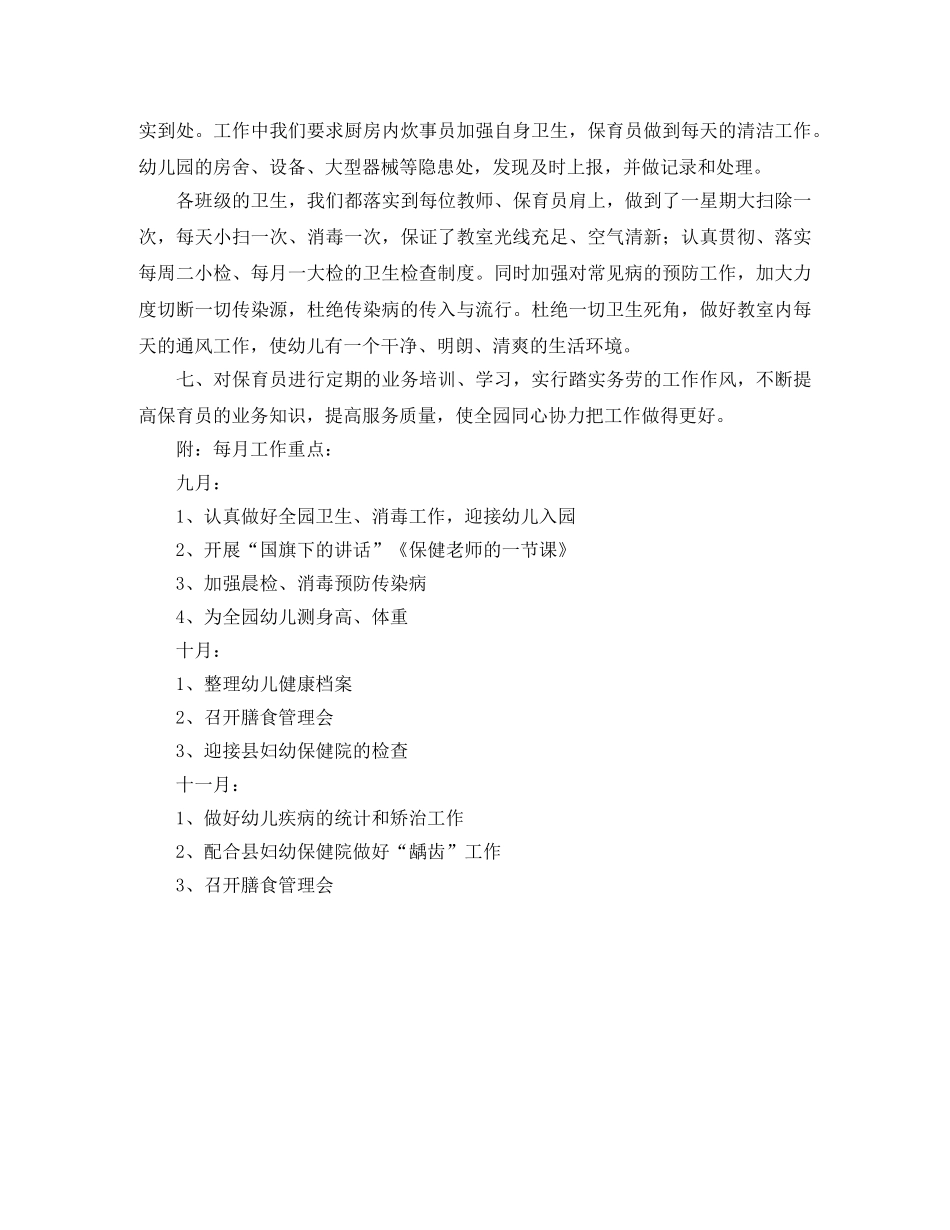 实到处。工作中我们要求厨房内炊事员加强自身卫生，保育员做到每天的清洁工作。幼儿园的房舍、设备、大型器械等隐患处，发现及时上报，并做记录和处理。

各班级的卫生，我们都落实到每位教师、保育员肩上，做到了一星期大扫除一次，每天小扫一次、消毒一次，保证了教室光线充足、空气清新；认真贯彻、落实每周二小检、每月一大检的卫生检查制度。同时加强对常见病的预防工作，加大力度切断一切传染源，杜绝传染病的传入与流行。杜绝一切卫生死角，做好教室内每天的通风工作，使幼儿有一个干净、明朗、清爽的生活环境。

七、对保育员进行定期的业务培训、学习，实行踏实务劳的工作作风，不断提高保育员的业务知识，提高服务质量，使全园同心协力把工作做得更好。

附：每月工作重点：

九月：

1、认真做好全园卫生、消毒工作，迎接幼儿入园

2、开展“国旗下的讲话”《保健老师的一节课》

3、加强晨检、消毒预防传染病

4、为全园幼儿测身高、体重

十月：

1、整理幼儿健康档案

2、召开膳食管理会

3、迎接县妇幼保健院的检查

十一月：

1、做好幼儿疾病的统计和矫治工作

2、配合县妇幼保健院做好“龋齿”工作

3、召开膳食管理会